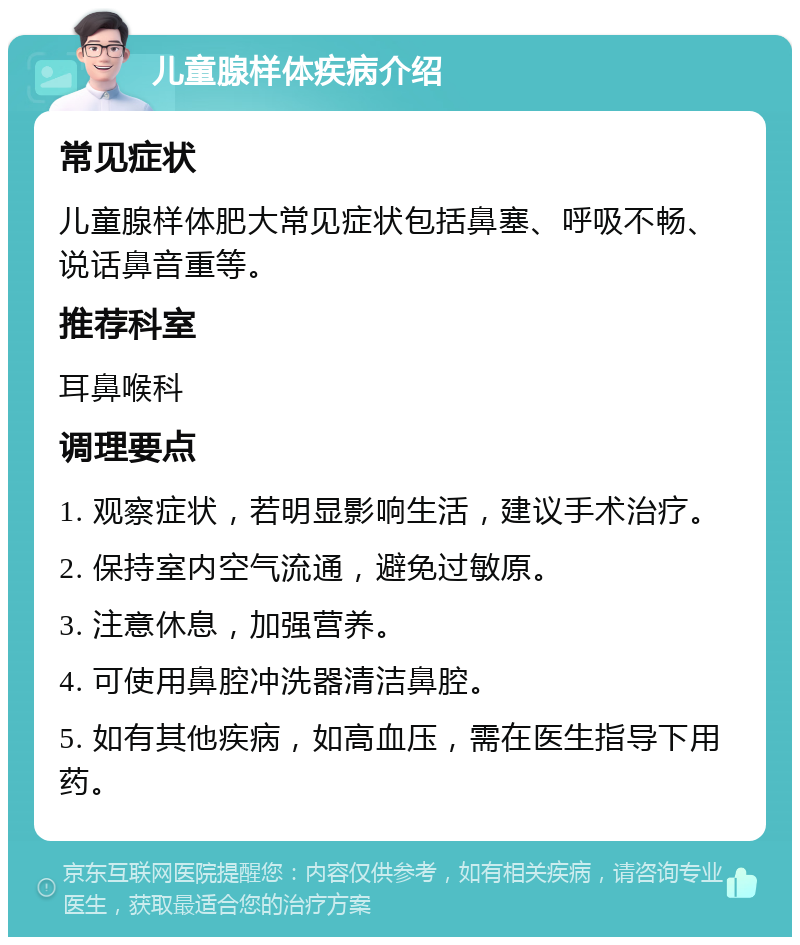 儿童腺样体疾病介绍

常见症状

儿童腺样体肥大常见症状包括鼻塞、呼吸不畅、说话鼻音重等。

推荐科室

耳鼻喉科

调理要点

1. 观察症状，若明显影响生活，建议手术治疗。

2. 保持室内空气流通，避免过敏原。

3. 注意休息，加强营养。

4. 可使用鼻腔冲洗器清洁鼻腔。

5. 如有其他疾病，如高血压，需在医生指导下用药。

京东互联网医院提醒您：内容仅供参考，如有相关疾病，请咨询专业医生，获取最适合您的治疗方案